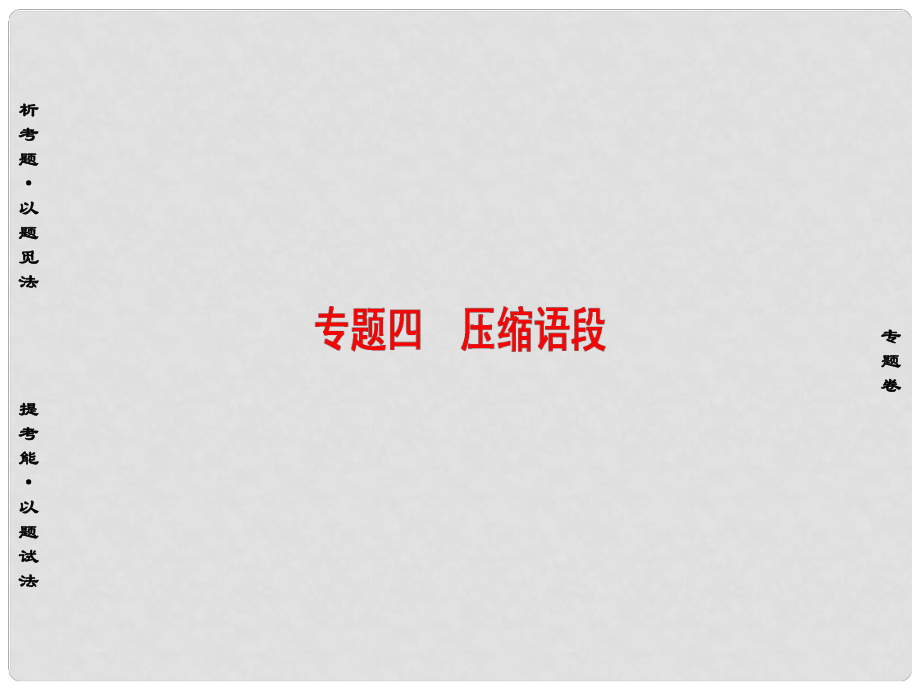 析考题·以题见法

提考能·以题试法

专题四　压缩语段

专题卷